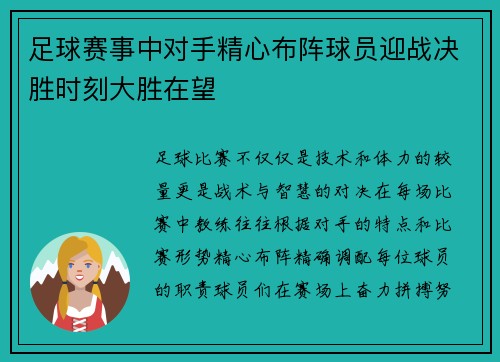 足球赛事中对手精心布阵球员迎战决胜时刻大胜在望

足球比赛不仅仅是技术和体力的较量更是战术与智慧的对决在每场比赛中教练往往根据对手的特点和比赛形势精心布阵精确调配每位球员的职责球员们在赛场上奋力拼搏努